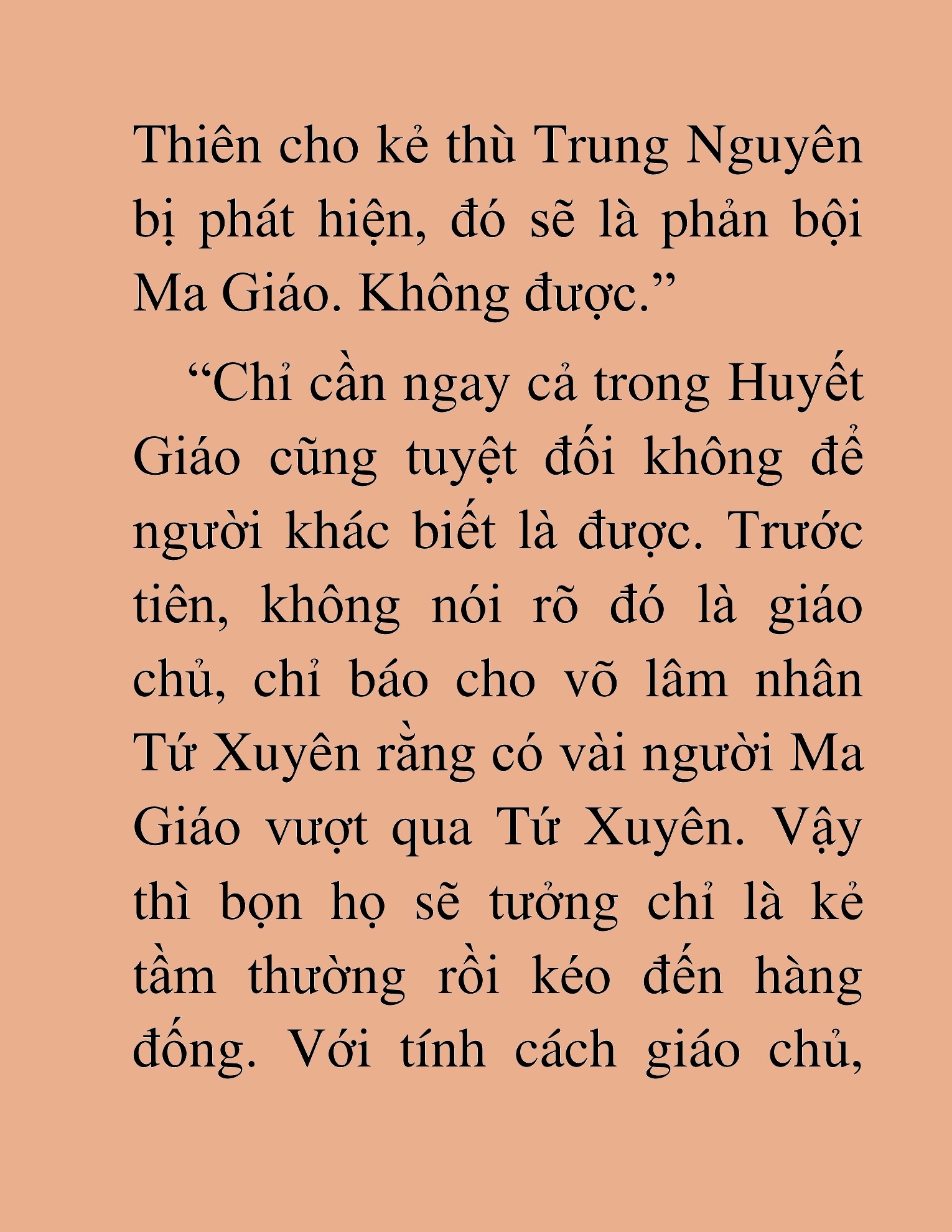 Thiên cho kẻ thù Trung Nguyên bị phát hiện, đó sẽ là phản bội Ma Giáo. Không được."

"Chỉ cần ngay cả trong Huyết Giáo cũng tuyệt đối không để người khác biết là được. Trước tiên, không nói rõ đó là giáo chủ, chỉ báo cho võ lâm nhân Tứ Xuyên rằng có vài người Ma Giáo vượt qua Tứ Xuyên. Vậy thì bọn họ sẽ tưởng chỉ là kẻ tầm thường rồi kéo đến hàng đống. Với tính cách giáo chủ,